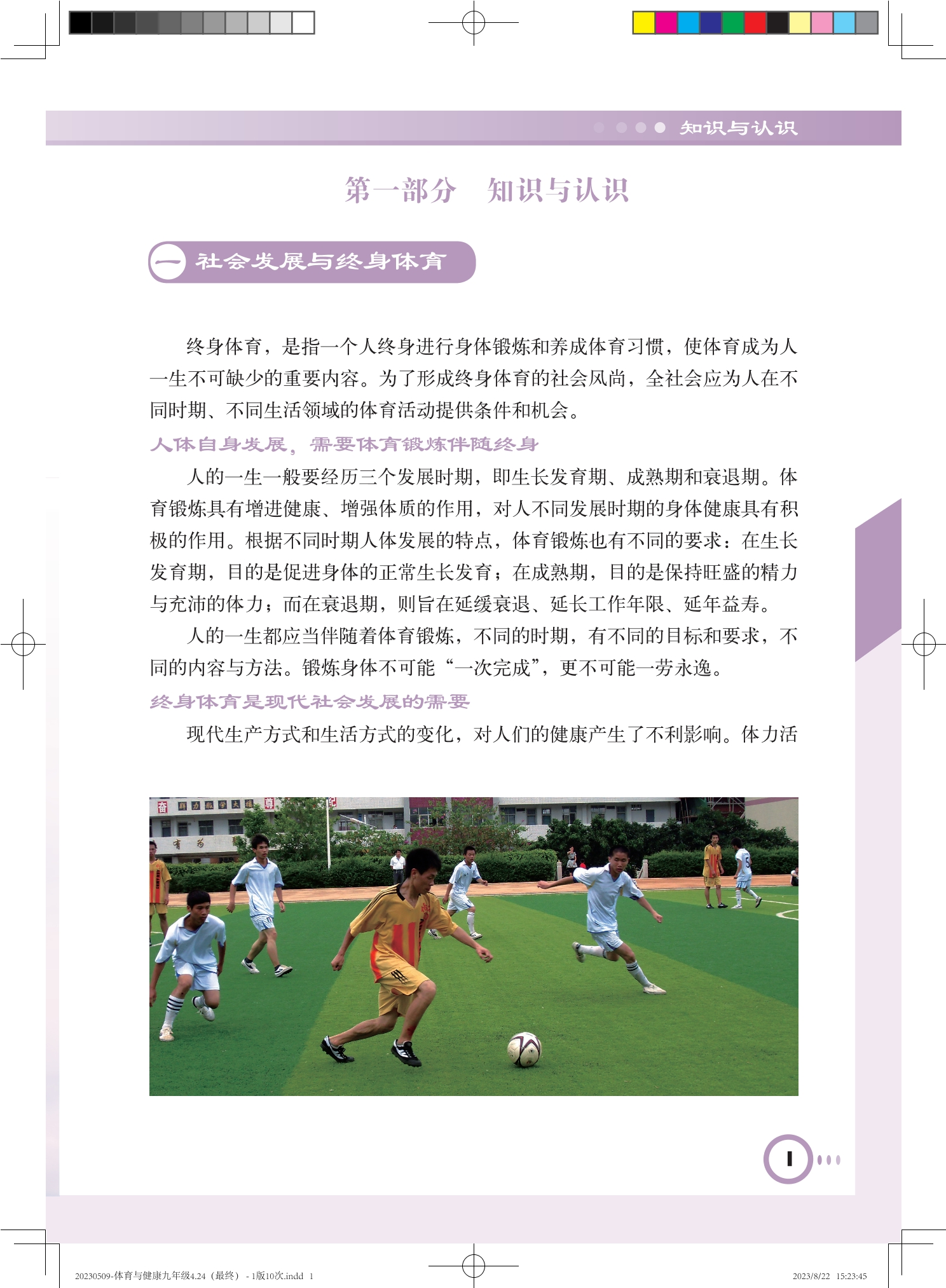 知识与认识

第一部分 知识与认识

一 社会发展与终身体育

终身体育，是指一个人终身进行身体锻炼和养成体育习惯，使体育成为人一生不可缺少的重要内容。为了形成终身体育的社会风尚，全社会应为人在不同时期、不同生活领域的体育活动提供条件和机会。

人体自身发展，需要体育锻炼伴随终身

人的一生一般要经历三个发展时期，即生长发育期、成熟期和衰退期。体育锻炼具有增进健康、增强体质的作用，对人不同发展时期的身体健康具有积极的作用。根据不同时期人体发展的特点，体育锻炼也有不同的要求：在生长发育期，目的是促进身体的正常生长发育；在成熟期，目的是保持旺盛的精力与充沛的体力；而在衰退期，则旨在延缓衰退、延长工作年限、延年益寿。

人的一生都应当伴随着体育锻炼，不同的时期，有不同的目标和要求，不同的内容与方法。锻炼身体不可能“一次完成”，更不可能一劳永逸。

终身体育是现代社会发展的需要

现代生产方式和生活方式的变化，对人们的健康产生了不利影响。体力活

1

20230509-体育与健康九年级4.24（最终）- 1版10次.indd 1

2023/8/22 15:23:45